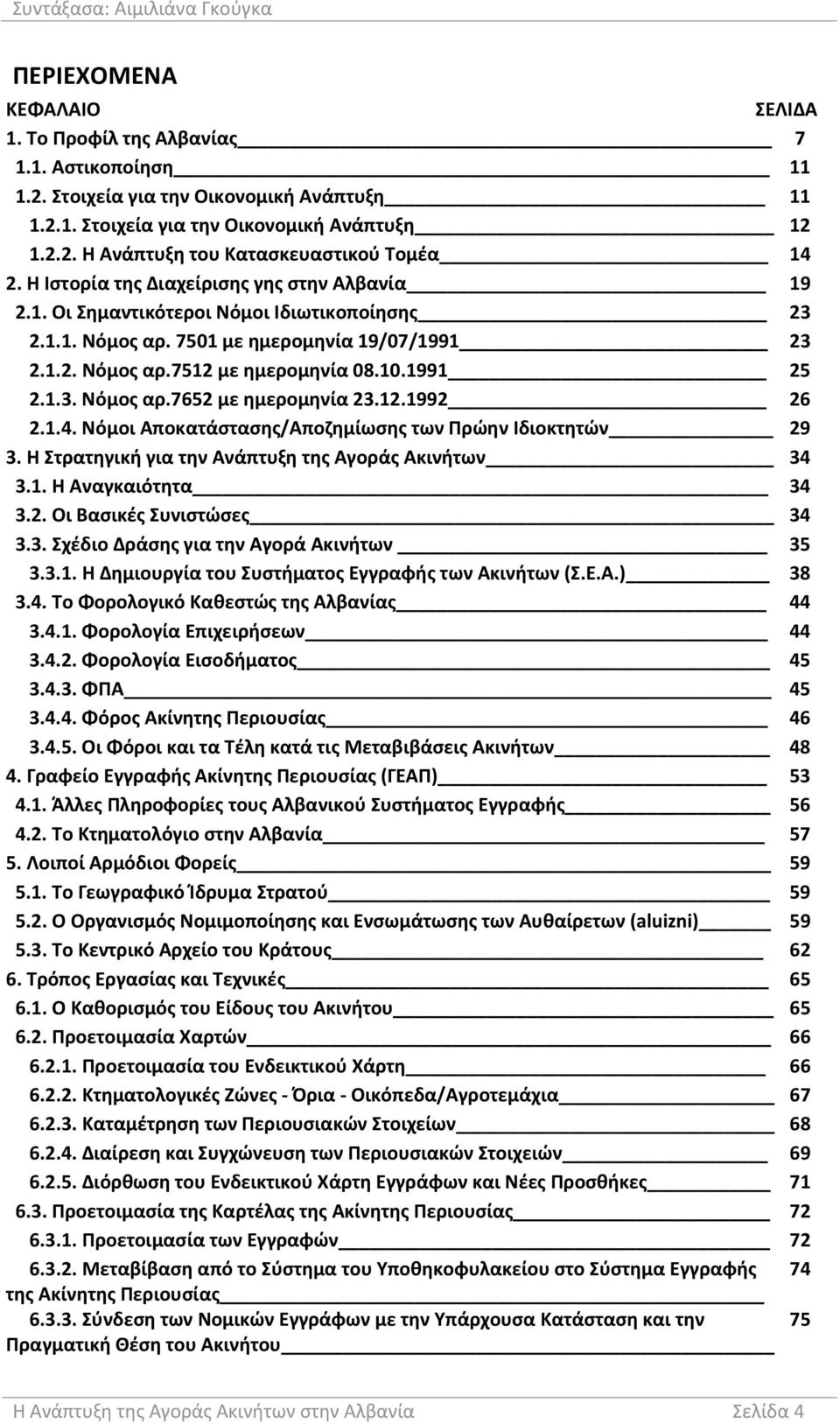 Συντάξασα: Αιμιλιάνα Γκούγκα

ΠΕΡΙΕΧΟΜΕΝΑ

ΚΕΦΑΛΑΙΟ ΣΕΛΙΔΑ

1. Το Προφίλ της Αλβανίας 7
1.1. Αστικοποίηση 11
1.2. Στοιχεία για την Οικονομική Ανάπτυξη 11
1.2.1. Στοιχεία για την Οικονομική Ανάπτυξη 12
1.2.2. Η Ανάπτυξη του Κατασκευαστικού Τομέα 14
2. Η Ιστορία της Διαχείρισης γης στην Αλβανία 19
2.1. Οι Σημαντικότεροι Νόμοι Ιδιωτικοποίησης 23
2.1.1. Νόμος αρ. 7501 με ημερομηνία 19/07/1991 23
2.1.2. Νόμος αρ.7512 με ημερομηνία 08.10.1991 25
2.1.3. Νόμος αρ.7652 με ημερομηνία 23.12.1992 26
2.1.4. Νόμοι Αποκατάστασης/Αποζημίωσης των Πρώην Ιδιοκτητών 29
3. Η Στρατηγική για την Ανάπτυξη της Αγοράς Ακινήτων 34
3.1. Η Αναγκαιότητα 34
3.2. Οι Βασικές Συνιστώσες 34
3.3. Σχέδιο Δράσης για την Αγορά Ακινήτων 35
3.3.1. Η Δημιουργία του Συστήματος Εγγραφής των Ακινήτων (Σ.Ε.Α.) 38
3.4. Το Φορολογικό Καθεστώς της Αλβανίας 44
3.4.1. Φορολογία Επιχειρήσεων 44
3.4.2. Φορολογία Εισοδήματος 45
3.4.3. ΦΠΑ 45
3.4.4. Φόρος Ακίνητης Περιουσίας 46
3.4.5. Οι Φόροι και τα Τέλη κατά τις Μεταβιβάσεις Ακινήτων 48
4. Γραφείο Εγγραφής Ακίνητης Περιουσίας (ΓΕΑΠ) 53
4.1. Άλλες Πληροφορίες τους Αλβανικού Συστήματος Εγγραφής 56
4.2. Το Κτηματολόγιο στην Αλβανία 57
5. Λοιποί Αρμόδιοι Φορείς 59
5.1. Το Γεωγραφικό Ίδρυμα Στρατού 59
5.2. Ο Οργανισμός Νομιμοποίησης και Ενσωμάτωσης των Αυθαίρετων (aluizni) 59
5.3. Το Κεντρικό Αρχείο του Κράτους 62
6. Τρόπος Εργασίας και Τεχνικές 65
6.1. Ο Καθορισμός του Είδους του Ακινήτου 65
6.2. Προετοιμασία Χαρτών 66
6.2.1. Προετοιμασία του Ενδεικτικού Χάρτη 66
6.2.2. Κτηματολογικές Ζώνες - Όρια - Οικόπεδα/Αγροτεμάχια 67
6.2.3. Καταμέτρηση των Περιουσιακών Στοιχείων 68
6.2.4. Διαίρεση και Συγχώνευση των Περιουσιακών Στοιχειών 69
6.2.5. Διόρθωση του Ενδεικτικού Χάρτη Εγγράφων και Νέες Προσθήκες 71
6.3. Προετοιμασία της Καρτέλας της Ακίνητης Περιουσίας 72
6.3.1. Προετοιμασία των Εγγραφών 72
6.3.2. Μεταβίβαση από το Σύστημα του Υποθηκοφυλακείου στο Σύστημα Εγγραφής της Ακίνητης Περιουσίας 74
6.3.3. Σύνδεση των Νομικών Εγγράφων με την Υπάρχουσα Κατάσταση και την Πραγματική Θέση του Ακινήτου 75

Η Ανάπτυξη της Αγοράς Ακινήτων στην Αλβανία Σελίδα 4